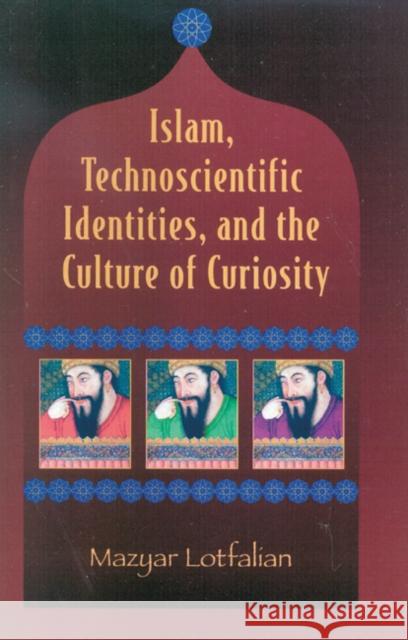 Islam, Technoscientific Identities, and the Culture of Curiosity

Mazyar Lotfalian